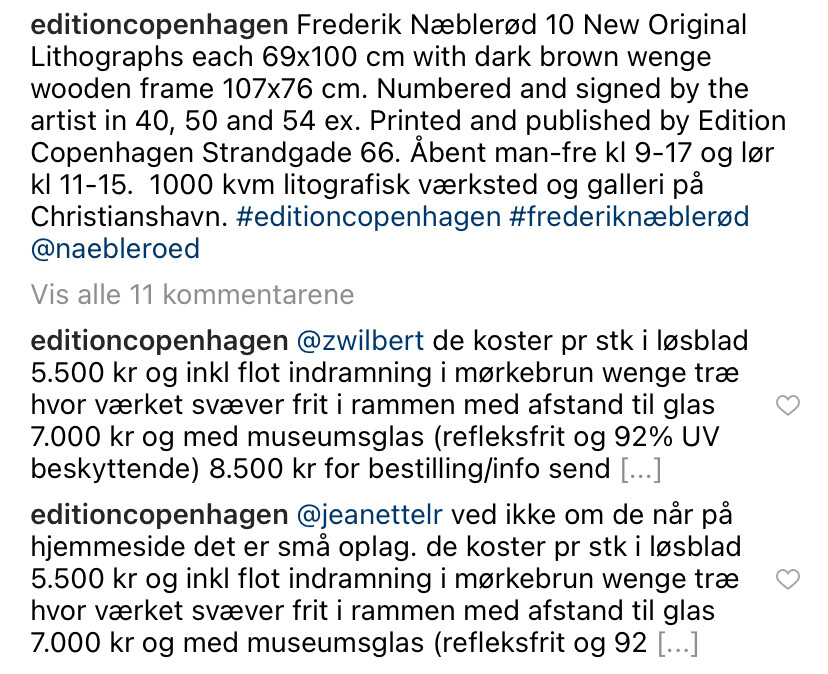 editioncopenhagen Frederik Næblerød 10 New Original Lithographs each 69x100 cm with dark brown wenge wooden frame 107x76 cm. Numbered and signed by the artist in 40, 50 and 54 ex. Printed and published by Edition Copenhagen Strandgade 66. Åbent man-fre kl 9-17 og lør kl 11-15. 1000 kvm litografisk værksted og galleri på Christianshavn. #editioncopenhagen #frederiknæblerød @naebleroed

Vis alle 11 kommentarene

editioncopenhagen @zwilbert de koster pr stk i løsblad 5.500 kr og inkl flot indramning i mørkebrun wenge træ hvor værket svæver frit i rammen med afstand til glas 7.000 kr og med museumsglas (refleksfrit og 92% UV beskyttende) 8.500 kr for bestilling/info send [...]

editioncopenhagen @jeanettelr ved ikke om de når på hjemmeside det er små oplag. de koster pr stk i løsblad 5.500 kr og inkl flot indramning i mørkebrun wenge træ hvor værket svæver frit i rammen med afstand til glas 7.000 kr og med museumsglas (refleksfrit og 92 [...]